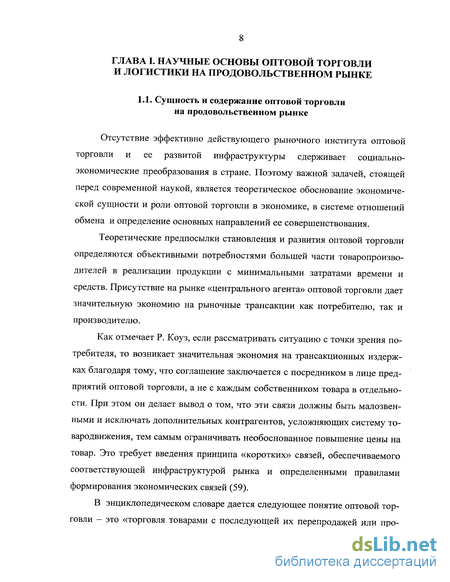 8

ГЛАВА I. НАУЧНЫЕ ОСНОВЫ ОПТОВОЙ ТОРГОВЛИ И ЛОГИСТИКИ НА ПРОДОВОЛЬСТВЕННОМ РЫНКЕ

1.1. Сущность и содержание оптовой торговли на продовольственном рынке

Отсутствие эффективно действующего рыночного института оптовой торговли и ее развитой инфраструктуры сдерживает социально-экономические преобразования в стране. Поэтому важной задачей, стоящей перед современной наукой, является теоретическое обоснование экономической сущности и роли оптовой торговли в экономике, в системе отношений обмена и определение основных направлений ее совершенствования.

Теоретические предпосылки становления и развития оптовой торговли определяются объективными потребностями большей части товаропроизводителей в реализации продукции с минимальными затратами времени и средств. Присутствие на рынке «центрального агента» оптовой торговли дает значительную экономию на рыночные трансакции как потребителю, так и производителю.

Как отмечает Р. Коуз, если рассматривать ситуацию с точки зрения потребителя, то возникает значительная экономия на трансакционных издержках благодаря тому, что соглашение заключается с посредником в лице предприятий оптовой торговли, а не с каждым собственником товара в отдельности. При этом он делает вывод о том, что эти связи должны быть малозвенными и исключать дополнительных контрагентов, усложняющих систему товародвижения, тем самым ограничивать необоснованное повышение цены на товар. Это требует введения принципа «коротких» связей, обеспечиваемого соответствующей инфраструктурой рынка и определенными правилами формирования экономических связей (59).

В энциклопедическом словаре дается следующее понятие оптовой торговли – это «торговля товарами с последующей их перепродажей или про-

dsLib.net
библиотека диссертаций